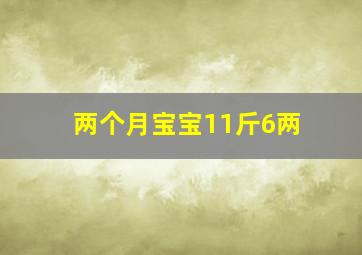 两个月宝宝11斤6两